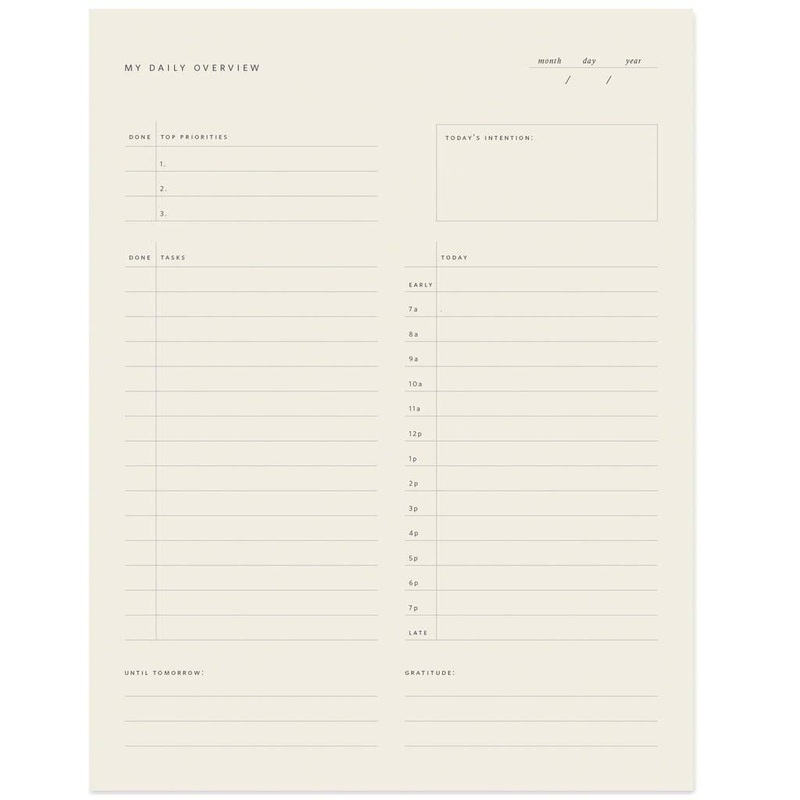 MY DAILY OVERVIEW

month day year
/ /

DONE TOP PRIORITIES
1.
2.
3.

TODAY'S INTENTION:

DONE TASKS

TODAY
EARLY
7a
8a
9a
10a
11a
12p
1p
2p
3p
4p
5p
6p
7p
LATE

UNTIL TOMORROW:

GRATITUDE: